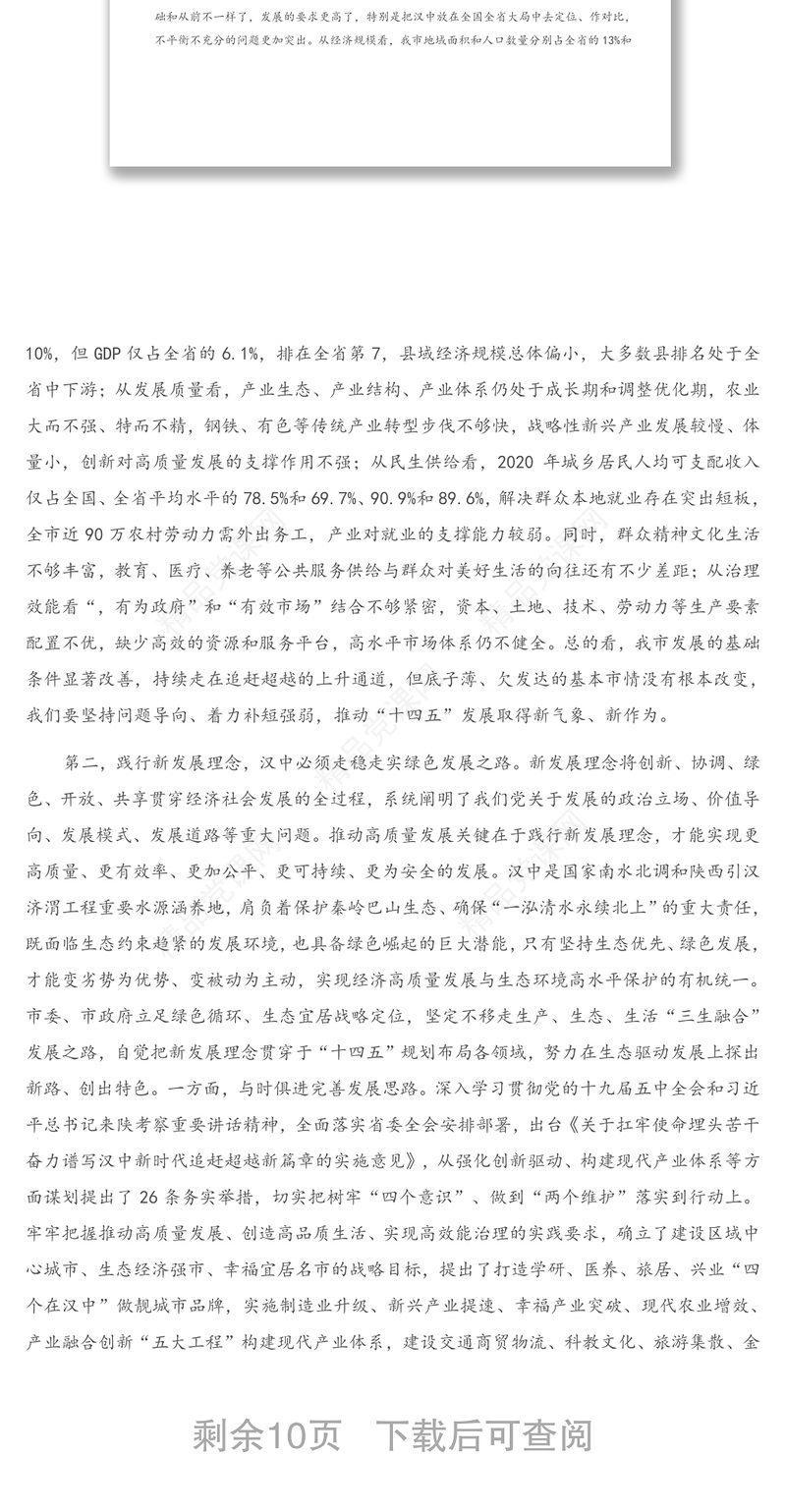 础和从前不一样了，发展的要求更高了，特别是把汉中放在全国全省大局中去定位、作对比，不平衡不充分的问题更加突出。从经济规模看，我市地域面积和人口数量分别占全省的13%和

10%，但GDP仅占全省的6.1%，排在全省第7，县域经济规模总体偏小，大多数县排名处于全省中下游；从发展质量看，产业生态、产业结构、产业体系仍处于成长期和调整优化期，农业大而不强、特而不精，钢铁、有色等传统产业转型步伐不够快，战略性新兴产业发展较慢、体量小，创新对高质量发展的支撑作用不强；从民生供给看，2020年城乡居民人均可支配收入仅占全国、全省平均水平的78.5%和69.7%、90.9%和89.6%，解决群众本地就业存在突出短板，全市近90万农村劳动力需外出务工，产业对就业的支撑能力较弱。同时，群众精神文化生活不够丰富，教育、医疗、养老等公共服务供给与群众对美好生活的向往还有不少差距；从治理效能看“，有为政府”和“有效市场”结合不够紧密，资本、土地、技术、劳动力等生产要素配置不优，缺少高效的资源和服务平台，高水平市场体系仍不健全。总的看，我市发展的基础条件显著改善，持续走在追赶超越的上升通道，但底子薄、欠发达的基本市情没有根本改变，我们要坚持问题导向、着力补短强弱，推动“十四五”发展取得新气象、新作为。

第二，践行新发展理念，汉中必须走稳走实绿色发展之路。新发展理念将创新、协调、绿色、开放、共享贯穿经济社会发展的全过程，系统阐明了我们党关于发展的政治立场、价值导向、发展模式、发展道路等重大问题。推动高质量发展关键在于践行新发展理念，才能实现更高质量、更有效率、更加公平、更可持续、更为安全的发展。汉中是国家南水北调和陕西引汉济渭工程重要水源涵养地，肩负着保护秦岭巴山生态、确保“一泓清水永续北上”的重大责任，既面临生态约束趋紧的发展环境，也具备绿色崛起的巨大潜能，只有坚持生态优先、绿色发展，才能变劣势为优势、变被动为主动，实现经济高质量发展与生态环境高水平保护的有机统一。市委、市政府立足绿色循环、生态宜居战略定位，坚定不移走生产、生态、生活“三生融合”发展之路，自觉把新发展理念贯穿于“十四五”规划布局各领域，努力在生态驱动发展上探出新路、创出特色。一方面，与时俱进完善发展思路。深入学习贯彻党的十九届五中全会和习近平总书记来陕考察重要讲话精神，全面落实省委全会安排部署，出台《关于扛牢使命埋头苦干奋力谱写汉中新时代追赶超越新篇章的实施意见》，从强化创新驱动、构建现代产业体系等方面谋划提出了26条务实举措，切实把树牢“四个意识”、做到“两个维护”落实到行动上。牢牢把握推动高质量发展、创造高品质生活、实现高效能治理的实践要求，确立了建设区域中心城市、生态经济强市、幸福宜居名市的战略目标，提出了打造学研、医养、旅居、兴业“四个在汉中”做靓城市品牌，实施制造业升级、新兴产业提速、幸福产业突破、现代农业增效、产业融合创新“五大工程”构建现代产业体系，建设交通商贸物流、科教文化、旅游集散、金

剩余10页 下载后可查阅